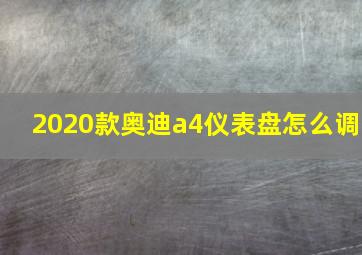 2020款奥迪a4仪表盘怎么调